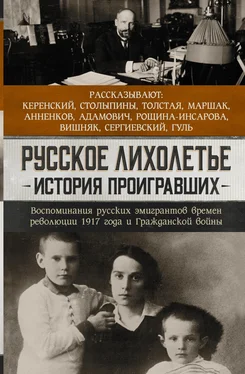 РАССКАЗЫВАЮТ:
КЕРЕНСКИЙ, СТОЛЫПИНЫ, ТОЛСТАЯ, МАРШАК, АННЕНКОВ, АДАМОВИЧ, РОЩИНА-ИНСАРОВА, ВИШНЯК, СЕРГИЕВСКИЙ, ГУЛЬ

РУССКОЕ ЛИХОЛЕТЬЕ
-ИСТОРИЯ ПРОИГРАВШИХ-

Воспоминания русских эмигрантов времен революции 1917 года и Гражданской войны